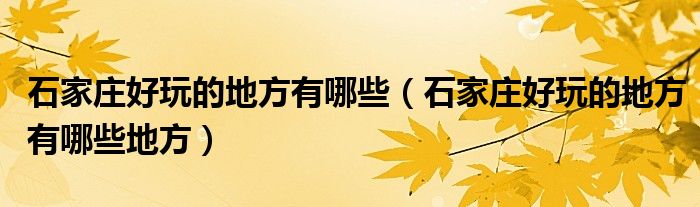 石家庄好玩的地方有哪些（石家庄好玩的地方有哪些地方）